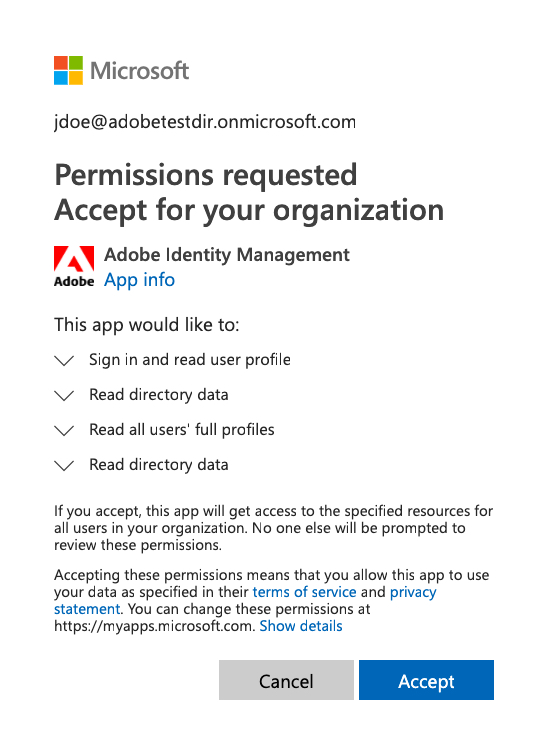 Microsoft

jdoe@adobetestdir.onmicrosoft.com

Permissions requested
Accept for your organization

Adobe
Adobe Identity Management
App info

This app would like to:

Sign in and read user profile

Read directory data

Read all users' full profiles

Read directory data

If you accept, this app will get access to the specified resources for all users in your organization. No one else will be prompted to review these permissions.

Accepting these permissions means that you allow this app to use your data as specified in their terms of service and privacy statement. You can change these permissions at https://myapps.microsoft.com. Show details

Cancel

Accept